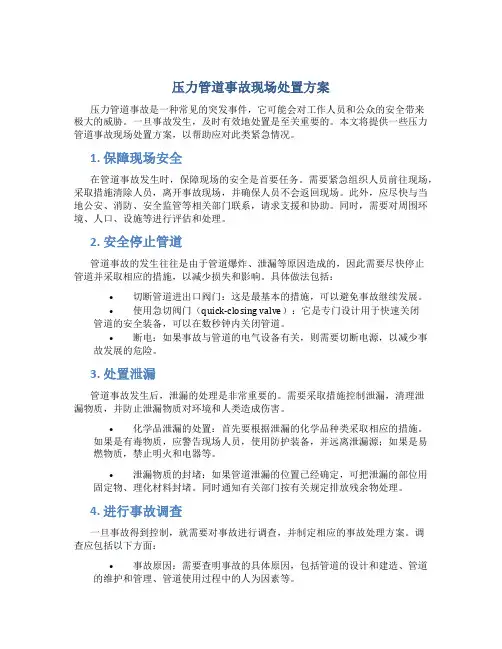 压力管道事故现场处置方案

压力管道事故是一种常见的突发事件，它可能会对工作人员和公众的安全带来极大的威胁。一旦事故发生，及时有效地处置是至关重要的。本文将提供一些压力管道事故现场处置方案，以帮助应对此类紧急情况。

1. 保障现场安全

在管道事故发生时，保障现场的安全是首要任务。需要紧急组织人员前往现场，采取措施清除人员，离开事故现场，并确保人员不会返回现场。此外，应尽快与当地公安、消防、安全监管等相关部门联系，请求支援和协助。同时，需要对周围环境、人口、设施等进行评估和处理。

2. 安全停止管道

管道事故的发生往往是由于管道爆炸、泄漏等原因造成的，因此需要尽快停止管道并采取相应的措施，以减少损失和影响。具体做法包括：

• 切断管道进出口阀门：这是最基本的措施，可以避免事故继续发展。

• 使用急切阀门（quick-closing valve）：它是专门设计用于快速关闭管道的安全装备，可以在数秒钟内关闭管道。

• 断电：如果事故与管道的电气设备有关，则需要切断电源，以减少事故发展的危险。

3. 处置泄漏

管道事故发生后，泄漏的处理是非常重要的。需要采取措施控制泄漏，清理泄漏物质，并防止泄漏物质对环境和人类造成伤害。

• 化学品泄漏的处置：首先要根据泄漏的化学品种类采取相应的措施。如果是有毒物质，应警告现场人员，使用防护装备，并远离泄漏源；如果是易燃物质，禁止明火和电器等。

• 泄漏物质的封堵：如果管道泄漏的位置已经确定，可把泄漏的部位用固定物、理化材料封堵。同时通知有关部门按有关规定排放残余物处理。

4. 进行事故调查

一旦事故得到控制，就需要对事故进行调查，并制定相应的事故处理方案。调查应包括以下方面：

• 事故原因：需要查明事故的具体原因，包括管道的设计和建造、管道的维护和管理、管道使用过程中的人为因素等。